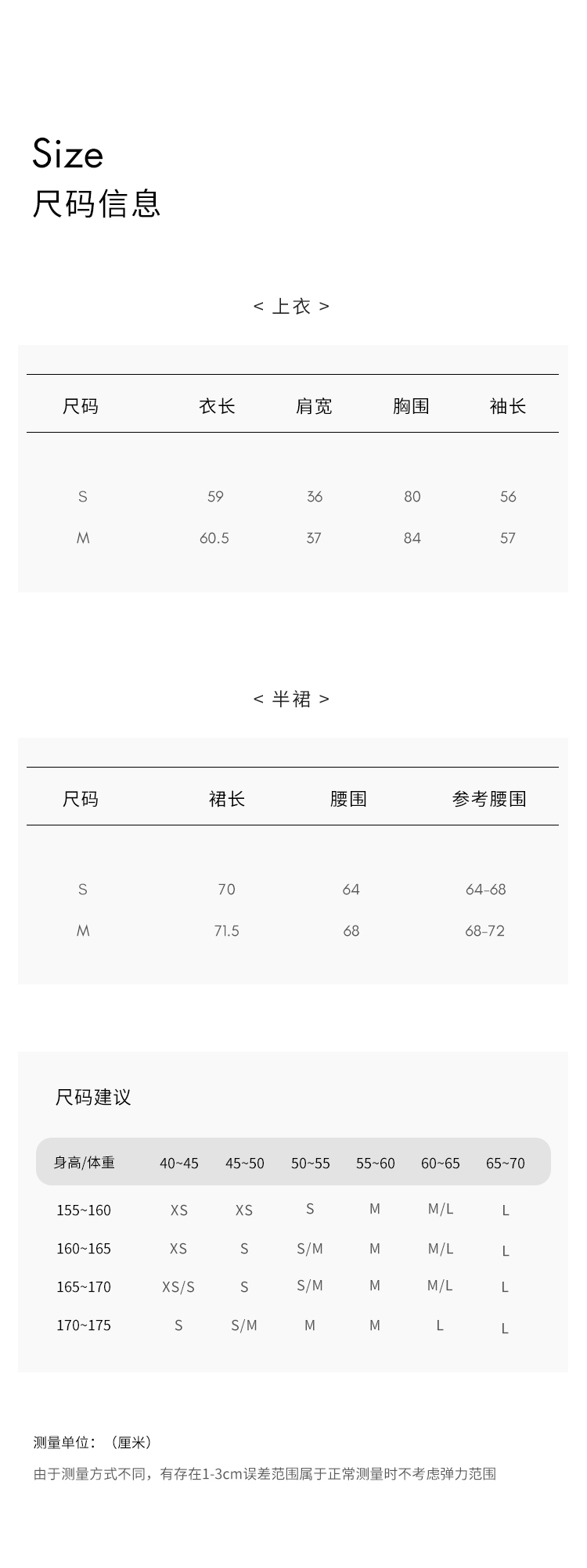 Size
尺码信息

< 上衣 >

| 尺码 | 衣长 | 肩宽 | 胸围 | 袖长 |
|---|---|---|---|---|
| S | 59 | 36 | 80 | 56 |
| M | 60.5 | 37 | 84 | 57 |

< 半裙 >

| 尺码 | 裙长 | 腰围 | 参考腰围 |
|---|---|---|---|
| S | 70 | 64 | 64-68 |
| M | 71.5 | 68 | 68-72 |

尺码建议

| 身高/体重 | 40~45 | 45~50 | 50~55 | 55~60 | 60~65 | 65~70 |
|---|---|---|---|---|---|---|
| 155~160 | XS | XS | S | M | M/L | L |
| 160~165 | XS | S | S/M | M | M/L | L |
| 165~170 | XS/S | S | S/M | M | M/L | L |
| 170~175 | S | S/M | M | M | L | L |

测量单位：（厘米）

由于测量方式不同，有存在1-3cm误差范围属于正常测量时不考虑弹力范围